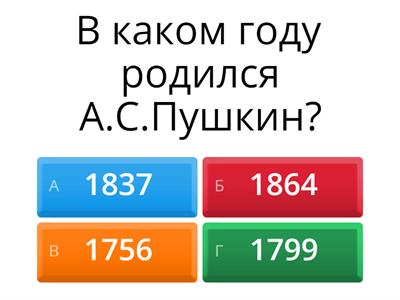 В каком году родился А.С.Пушкин?

А 1837
Б 1864
В 1756
Г 1799